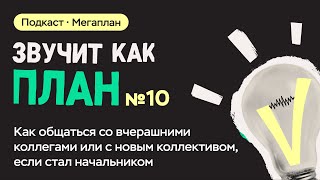 Подкаст · Мегаплан

ЗВУЧИТ КАК ПЛАН №10

Как общаться со вчерашними коллегами или с новым коллективом, если стал начальником